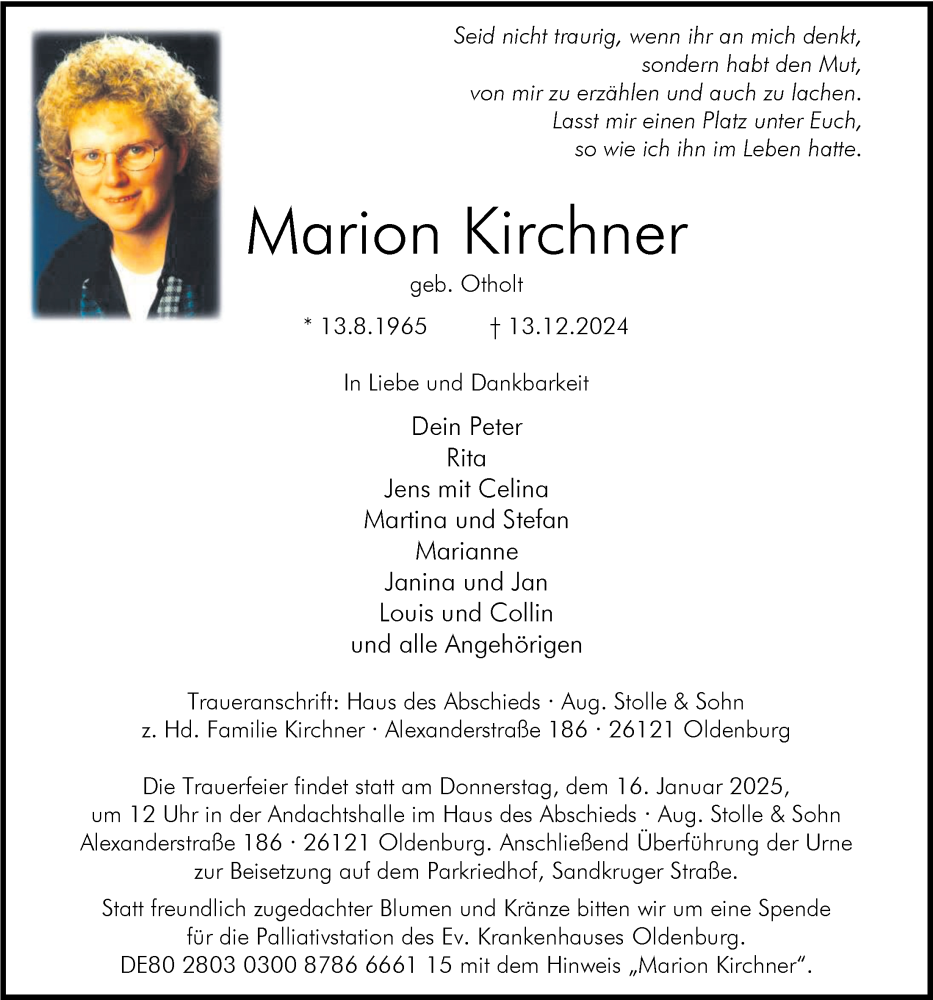 Seid nicht traurig, wenn ihr an mich denkt,
sondern habt den Mut,
von mir zu erzählen und auch zu lachen.
Lasst mir einen Platz unter Euch,
so wie ich ihn im Leben hatte.

Marion Kirchner

geb. Otholt

* 13.8.1965 † 13.12.2024

In Liebe und Dankbarkeit

Dein Peter
Rita
Jens mit Celina
Martina und Stefan
Marianne
Janina und Jan
Louis und Collin
und alle Angehörigen

Traueranschrift: Haus des Abschieds · Aug. Stolle & Sohn
z. Hd. Familie Kirchner · Alexanderstraße 186 · 26121 Oldenburg

Die Trauerfeier findet statt am Donnerstag, dem 16. Januar 2025, um 12 Uhr in der Andachtshalle im Haus des Abschieds · Aug. Stolle & Sohn Alexanderstraße 186 · 26121 Oldenburg. Anschließend Überführung der Urne zur Beisetzung auf dem Parkriedhof, Sandkruger Straße.

Statt freundlich zugedachter Blumen und Kränze bitten wir um eine Spende für die Palliativstation des Ev. Krankenhauses Oldenburg. DE80 2803 0300 8786 6661 15 mit dem Hinweis „Marion Kirchner“.